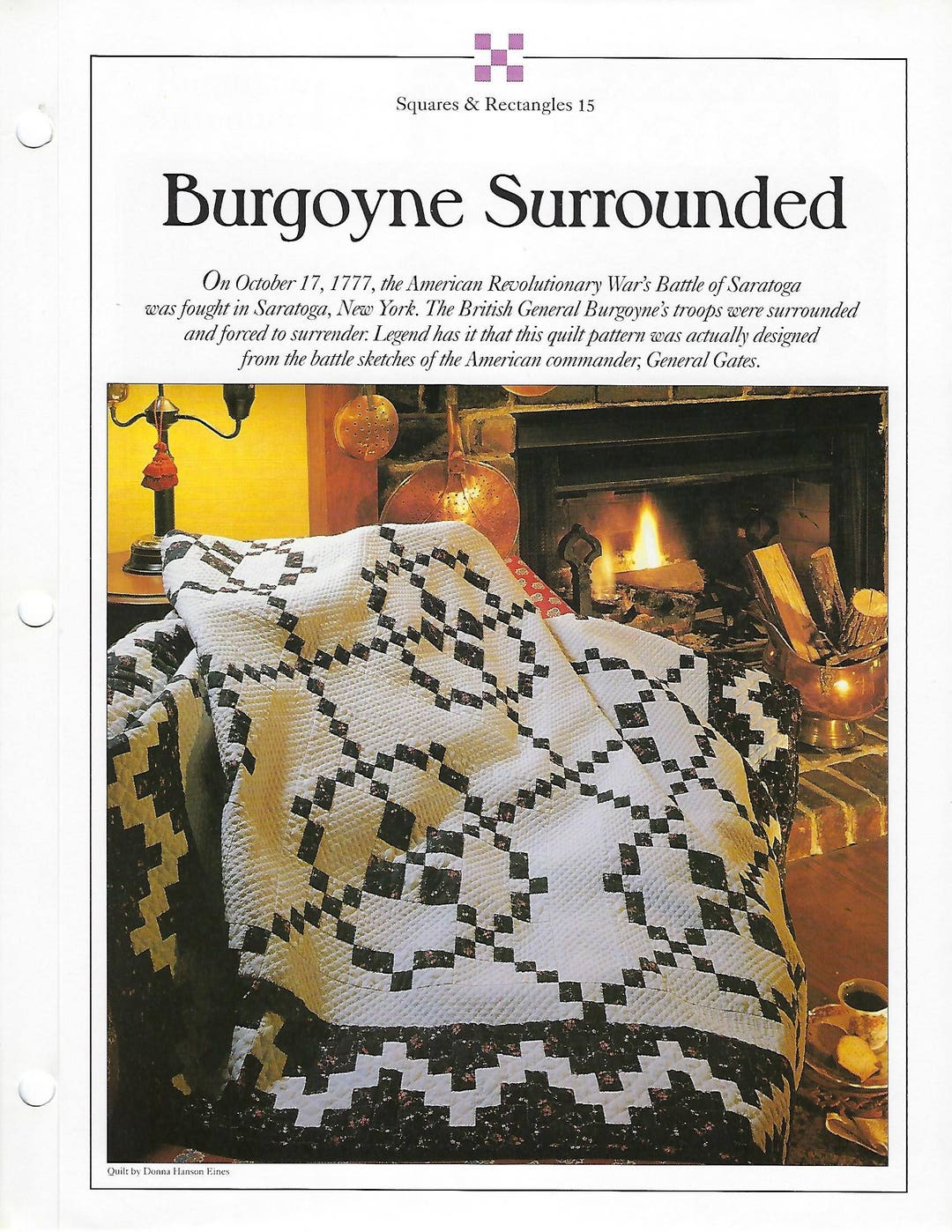 Squares & Rectangles 15

Burgoyne Surrounded

On October 17, 1777, the American Revolutionary War's Battle of Saratoga was fought in Saratoga, New York. The British General Burgoyne's troops were surrounded and forced to surrender. Legend has it that this quilt pattern was actually designed from the battle sketches of the American commander, General Gates.

Quilt by Donna Hanson Eines